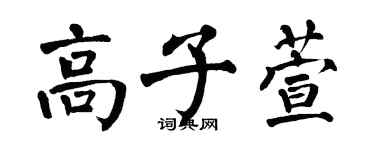 高子萱
词典网